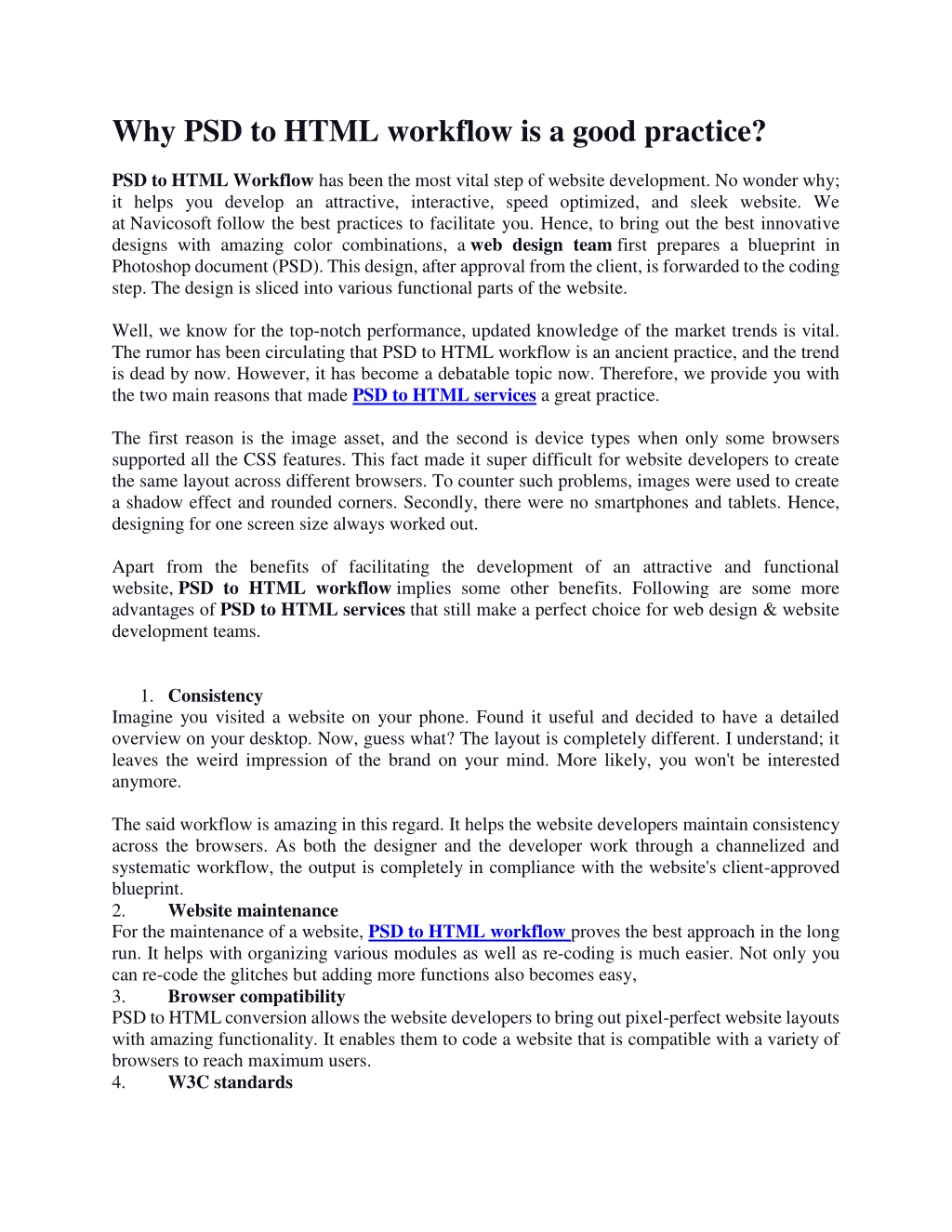 Why PSD to HTML workflow is a good practice?

PSD to HTML Workflow has been the most vital step of website development. No wonder why; it helps you develop an attractive, interactive, speed optimized, and sleek website. We at Navicosoft follow the best practices to facilitate you. Hence, to bring out the best innovative designs with amazing color combinations, a web design team first prepares a blueprint in Photoshop document (PSD). This design, after approval from the client, is forwarded to the coding step. The design is sliced into various functional parts of the website.

Well, we know for the top-notch performance, updated knowledge of the market trends is vital. The rumor has been circulating that PSD to HTML workflow is an ancient practice, and the trend is dead by now. However, it has become a debatable topic now. Therefore, we provide you with the two main reasons that made PSD to HTML services a great practice.

The first reason is the image asset, and the second is device types when only some browsers supported all the CSS features. This fact made it super difficult for website developers to create the same layout across different browsers. To counter such problems, images were used to create a shadow effect and rounded corners. Secondly, there were no smartphones and tablets. Hence, designing for one screen size always worked out.

Apart from the benefits of facilitating the development of an attractive and functional website, PSD to HTML workflow implies some other benefits. Following are some more advantages of PSD to HTML services that still make a perfect choice for web design & website development teams.

1. Consistency
Imagine you visited a website on your phone. Found it useful and decided to have a detailed overview on your desktop. Now, guess what? The layout is completely different. I understand; it leaves the weird impression of the brand on your mind. More likely, you won't be interested anymore.

The said workflow is amazing in this regard. It helps the website developers maintain consistency across the browsers. As both the designer and the developer work through a channelized and systematic workflow, the output is completely in compliance with the website's client-approved blueprint.
2. Website maintenance
For the maintenance of a website, PSD to HTML workflow proves the best approach in the long run. It helps with organizing various modules as well as re-coding is much easier. Not only you can re-code the glitches but adding more functions also becomes easy,
3. Browser compatibility
PSD to HTML conversion allows the website developers to bring out pixel-perfect website layouts with amazing functionality. It enables them to code a website that is compatible with a variety of browsers to reach maximum users.
4. W3C standards